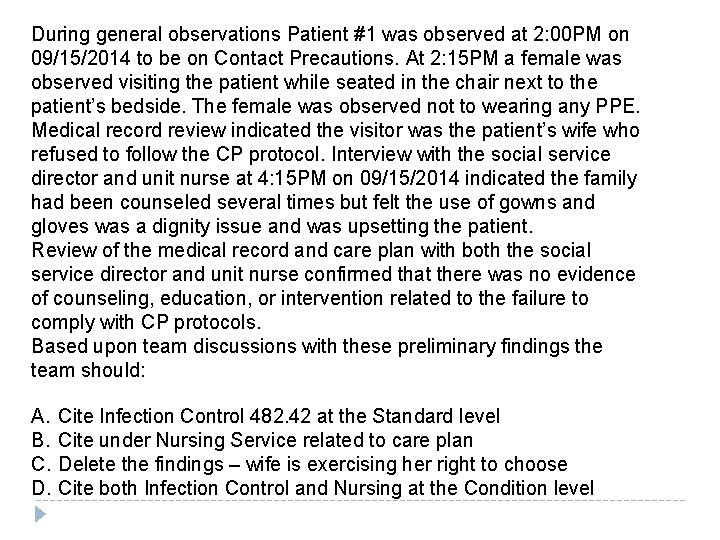 During general observations Patient #1 was observed at 2:00PM on 09/15/2014 to be on Contact Precautions. At 2:15PM a female was observed visiting the patient while seated in the chair next to the patient's bedside. The female was observed not to wearing any PPE. Medical record review indicated the visitor was the patient's wife who refused to follow the CP protocol. Interview with the social service director and unit nurse at 4:15PM on 09/15/2014 indicated the family had been counseled several times but felt the use of gowns and gloves was a dignity issue and was upsetting the patient.
Review of the medical record and care plan with both the social service director and unit nurse confirmed that there was no evidence of counseling, education, or intervention related to the failure to comply with CP protocols.
Based upon team discussions with these preliminary findings the team should:

A. Cite Infection Control 482.42 at the Standard level
B. Cite under Nursing Service related to care plan
C. Delete the findings – wife is exercising her right to choose
D. Cite both Infection Control and Nursing at the Condition level